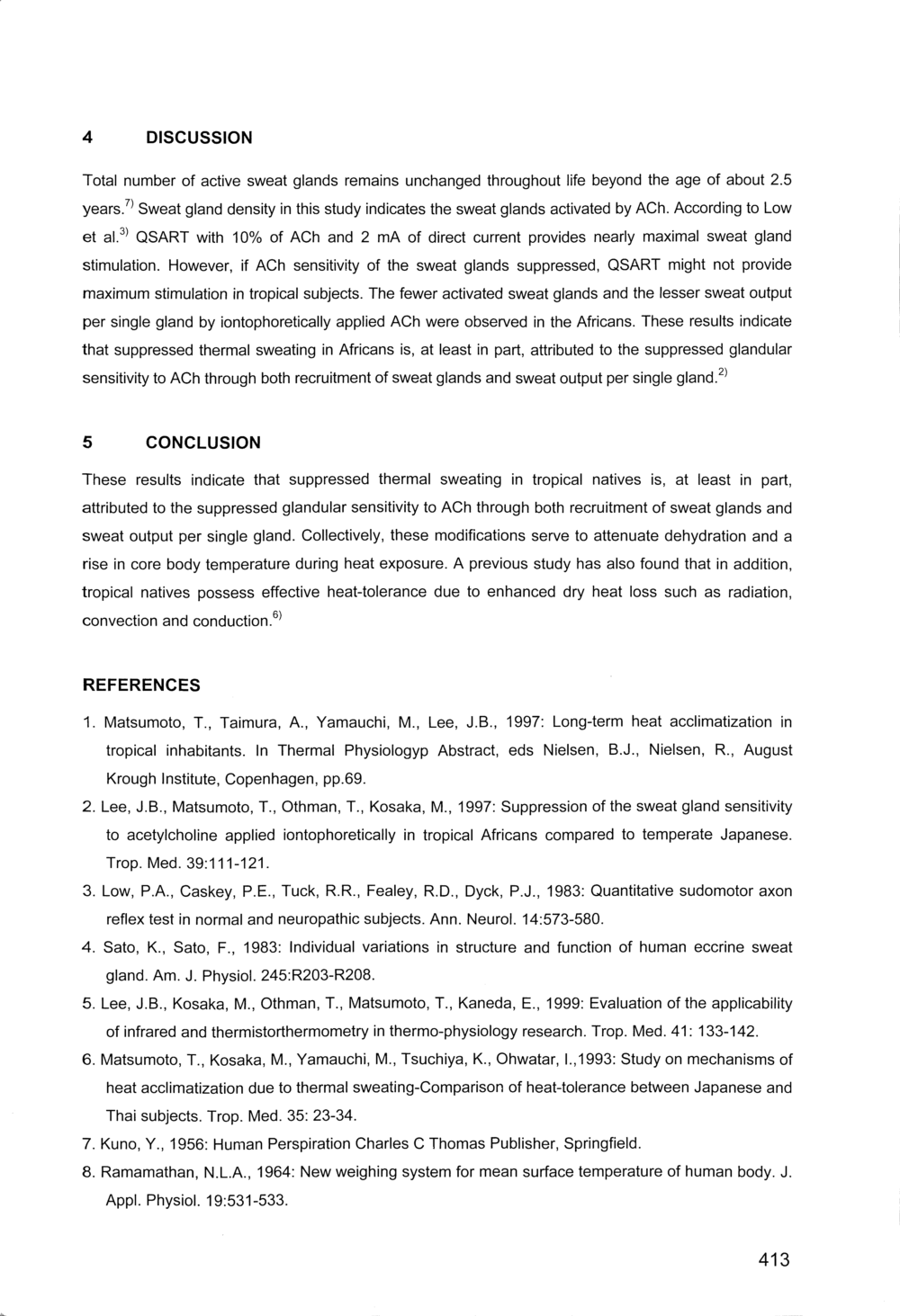 4 DISCUSSION

Total number of active sweat glands remains unchanged throughout life beyond the age of about 2.5 years.$^{7)}$ Sweat gland density in this study indicates the sweat glands activated by ACh. According to Low et al.$^{3)}$ QSART with 10% of ACh and 2 mA of direct current provides nearly maximal sweat gland stimulation. However, if ACh sensitivity of the sweat glands suppressed, QSART might not provide maximum stimulation in tropical subjects. The fewer activated sweat glands and the lesser sweat output per single gland by iontophoretically applied ACh were observed in the Africans. These results indicate that suppressed thermal sweating in Africans is, at least in part, attributed to the suppressed glandular sensitivity to ACh through both recruitment of sweat glands and sweat output per single gland.$^{2)}$

5 CONCLUSION

These results indicate that suppressed thermal sweating in tropical natives is, at least in part, attributed to the suppressed glandular sensitivity to ACh through both recruitment of sweat glands and sweat output per single gland. Collectively, these modifications serve to attenuate dehydration and a rise in core body temperature during heat exposure. A previous study has also found that in addition, tropical natives possess effective heat-tolerance due to enhanced dry heat loss such as radiation, convection and conduction.$^{6)}$

REFERENCES

1. Matsumoto, T., Taimura, A., Yamauchi, M., Lee, J.B., 1997: Long-term heat acclimatization in tropical inhabitants. In Thermal Physiologyp Abstract, eds Nielsen, B.J., Nielsen, R., August Krough Institute, Copenhagen, pp.69.
2. Lee, J.B., Matsumoto, T., Othman, T., Kosaka, M., 1997: Suppression of the sweat gland sensitivity to acetylcholine applied iontophoretically in tropical Africans compared to temperate Japanese. Trop. Med. 39:111-121.
3. Low, P.A., Caskey, P.E., Tuck, R.R., Fealey, R.D., Dyck, P.J., 1983: Quantitative sudomotor axon reflex test in normal and neuropathic subjects. Ann. Neurol. 14:573-580.
4. Sato, K., Sato, F., 1983: Individual variations in structure and function of human eccrine sweat gland. Am. J. Physiol. 245:R203-R208.
5. Lee, J.B., Kosaka, M., Othman, T., Matsumoto, T., Kaneda, E., 1999: Evaluation of the applicability of infrared and thermistorthermometry in thermo-physiology research. Trop. Med. 41: 133-142.
6. Matsumoto, T., Kosaka, M., Yamauchi, M., Tsuchiya, K., Ohwatar, I.,1993: Study on mechanisms of heat acclimatization due to thermal sweating-Comparison of heat-tolerance between Japanese and Thai subjects. Trop. Med. 35: 23-34.
7. Kuno, Y., 1956: Human Perspiration Charles C Thomas Publisher, Springfield.
8. Ramamathan, N.L.A., 1964: New weighing system for mean surface temperature of human body. J. Appl. Physiol. 19:531-533.

413